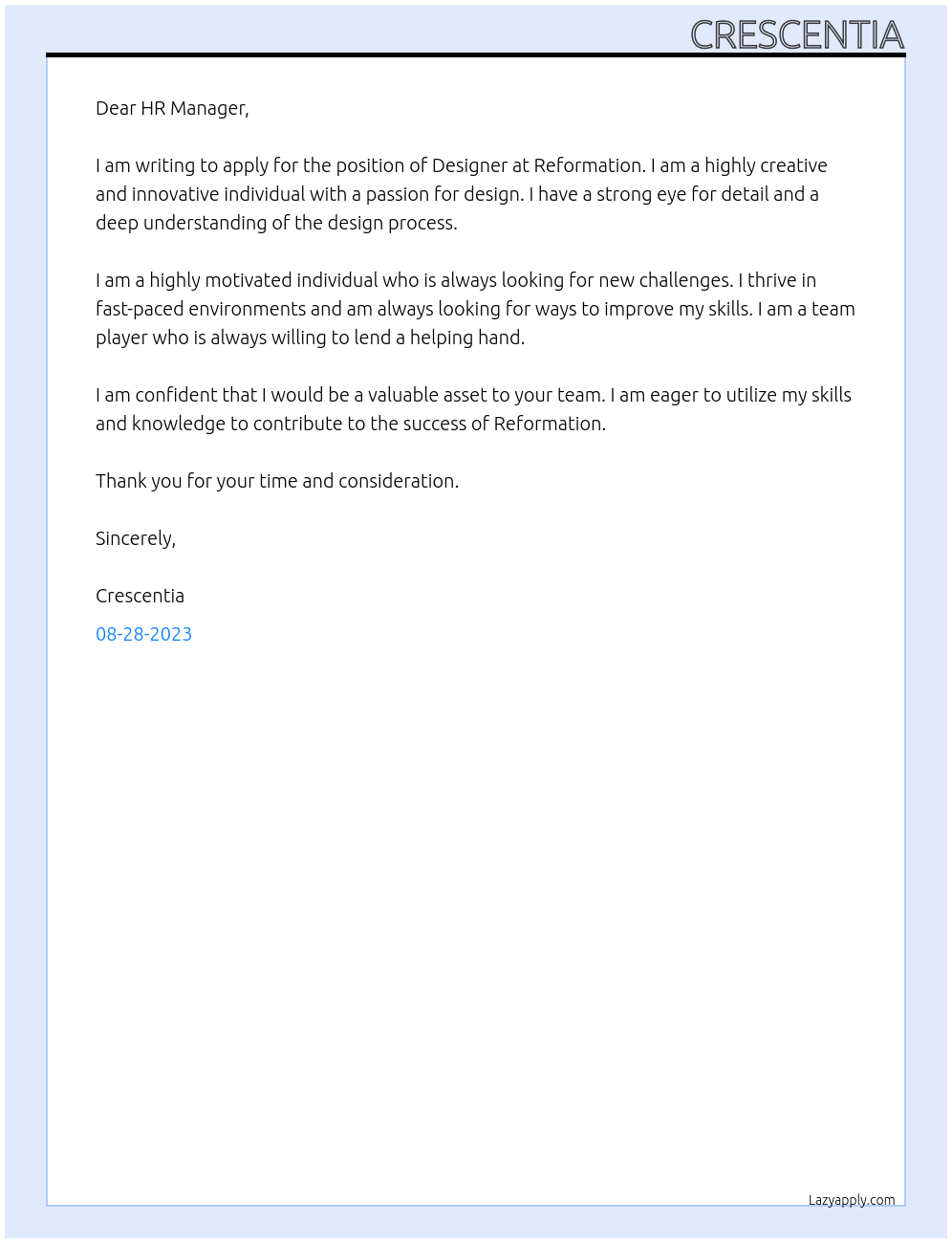 CRESCENTIA

Dear HR Manager,

I am writing to apply for the position of Designer at Reformation. I am a highly creative and innovative individual with a passion for design. I have a strong eye for detail and a deep understanding of the design process.

I am a highly motivated individual who is always looking for new challenges. I thrive in fast-paced environments and am always looking for ways to improve my skills. I am a team player who is always willing to lend a helping hand.

I am confident that I would be a valuable asset to your team. I am eager to utilize my skills and knowledge to contribute to the success of Reformation.

Thank you for your time and consideration.

Sincerely,

Crescentia

08-28-2023

Lazyapply.com